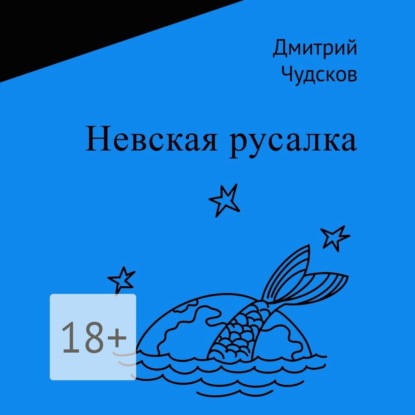 Дмитрий Чудсков

Невская русалка

18+